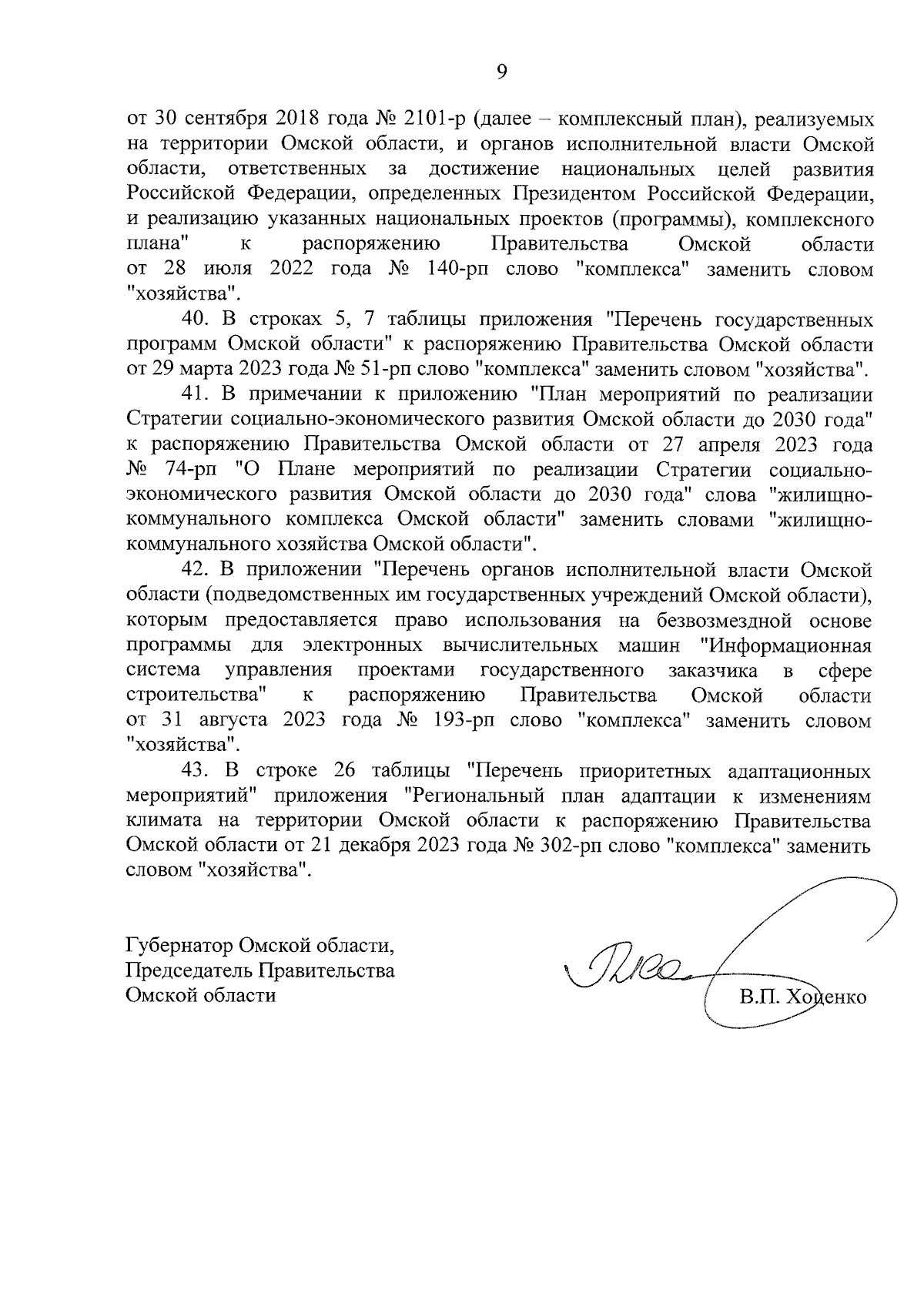 9

от 30 сентября 2018 года № 2101-р (далее – комплексный план), реализуемых на территории Омской области, и органов исполнительной власти Омской области, ответственных за достижение национальных целей развития Российской Федерации, определенных Президентом Российской Федерации, и реализацию указанных национальных проектов (программы), комплексного плана" к распоряжению Правительства Омской области от 28 июля 2022 года № 140-рп слово "комплекса" заменить словом "хозяйства".

40. В строках 5, 7 таблицы приложения "Перечень государственных программ Омской области" к распоряжению Правительства Омской области от 29 марта 2023 года № 51-рп слово "комплекса" заменить словом "хозяйства".

41. В примечании к приложению "План мероприятий по реализации Стратегии социально-экономического развития Омской области до 2030 года" к распоряжению Правительства Омской области от 27 апреля 2023 года № 74-рп "О Плане мероприятий по реализации Стратегии социально-экономического развития Омской области до 2030 года" слова "жилищно-коммунального комплекса Омской области" заменить словами "жилищно-коммунального хозяйства Омской области".

42. В приложении "Перечень органов исполнительной власти Омской области (подведомственных им государственных учреждений Омской области), которым предоставляется право использования на безвозмездной основе программы для электронных вычислительных машин "Информационная система управления проектами государственного заказчика в сфере строительства" к распоряжению Правительства Омской области от 31 августа 2023 года № 193-рп слово "комплекса" заменить словом "хозяйства".

43. В строке 26 таблицы "Перечень приоритетных адаптационных мероприятий" приложения "Региональный план адаптации к изменениям климата на территории Омской области к распоряжению Правительства Омской области от 21 декабря 2023 года № 302-рп слово "комплекса" заменить словом "хозяйства".

Губернатор Омской области,
Председатель Правительства
Омской области

В.П. Хоценко